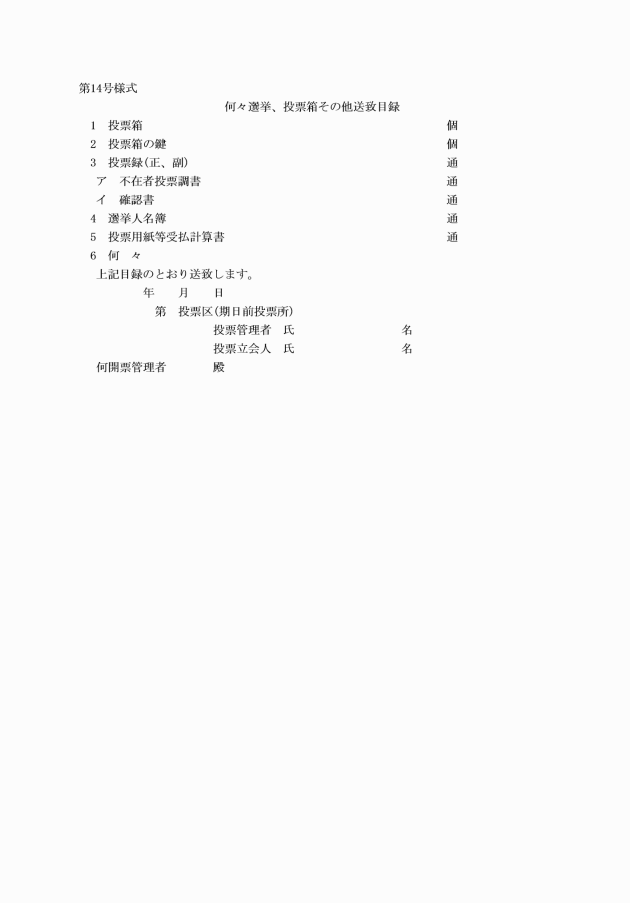 第14号様式

何々選挙、投票箱その他送致目録

1　投票箱　個
2　投票箱の鍵　個
3　投票録(正、副)　通
ア　不在者投票調書　通
イ　確認書　通
4　選挙人名簿　通
5　投票用紙等受払計算書　通
6　何　々

上記目録のとおり送致します。

年　月　日

第　投票区(期日前投票所)

投票管理者　氏　名

投票立会人　氏　名

何開票管理者　殿